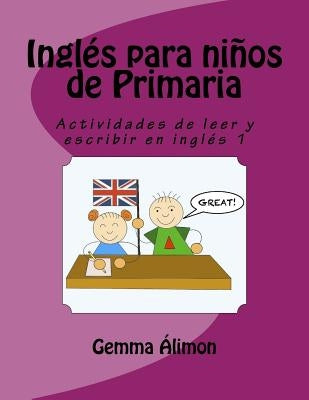 Inglés para niños de Primaria

Actividades de leer y escribir en inglés 1

GREAT!

Gemma Álimon